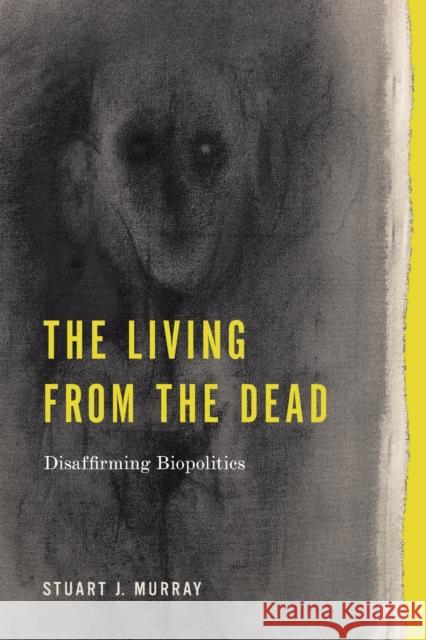 THE LIVING FROM THE DEAD

Disaffirming Biopolitics

STUART J. MURRAY